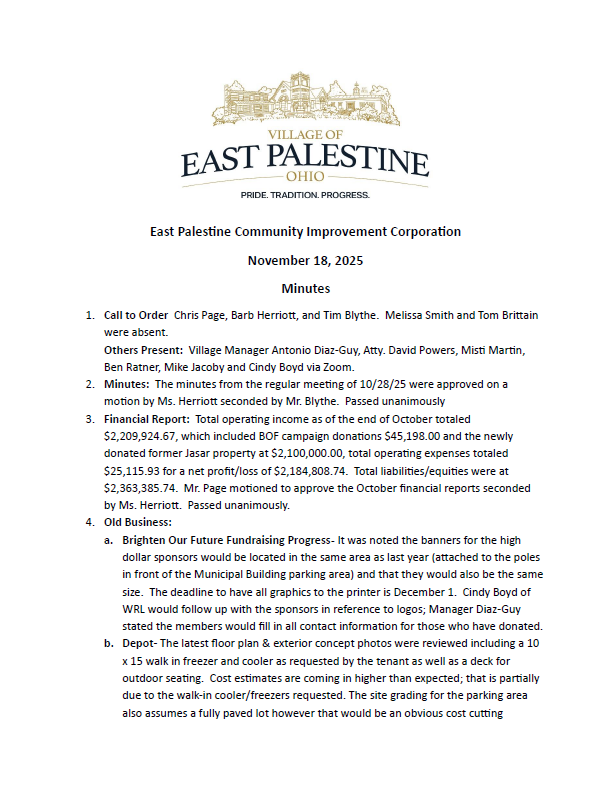 VILLAGE OF
EAST PALESTINE
OHIO
PRIDE. TRADITION. PROGRESS.

East Palestine Community Improvement Corporation

November 18, 2025

Minutes

1. Call to Order Chris Page, Barb Herriott, and Tim Blythe. Melissa Smith and Tom Brittain were absent.
Others Present: Village Manager Antonio Diaz-Guy, Atty. David Powers, Misti Martin, Ben Ratner, Mike Jacoby and Cindy Boyd via Zoom.
2. Minutes: The minutes from the regular meeting of 10/28/25 were approved on a motion by Ms. Herriott seconded by Mr. Blythe. Passed unanimously
3. Financial Report: Total operating income as of the end of October totaled \$2,209,924.67, which included BOF campaign donations \$45,198.00 and the newly donated former Jasar property at \$2,100,000.00, total operating expenses totaled \$25,115.93 for a net profit/loss of \$2,184,808.74. Total liabilities/equities were at \$2,363,385.74. Mr. Page motioned to approve the October financial reports seconded by Ms. Herriott. Passed unanimously.
4. Old Business:
a. Brighten Our Future Fundraising Progress- It was noted the banners for the high dollar sponsors would be located in the same area as last year (attached to the poles in front of the Municipal Building parking area) and that they would also be the same size. The deadline to have all graphics to the printer is December 1. Cindy Boyd of WRL would follow up with the sponsors in reference to logos; Manager Diaz-Guy stated the members would fill in all contact information for those who have donated.
b. Depot- The latest floor plan & exterior concept photos were reviewed including a 10 x 15 walk in freezer and cooler as requested by the tenant as well as a deck for outdoor seating. Cost estimates are coming in higher than expected; that is partially due to the walk-in cooler/freezers requested. The site grading for the parking area also assumes a fully paved lot however that would be an obvious cost cutting